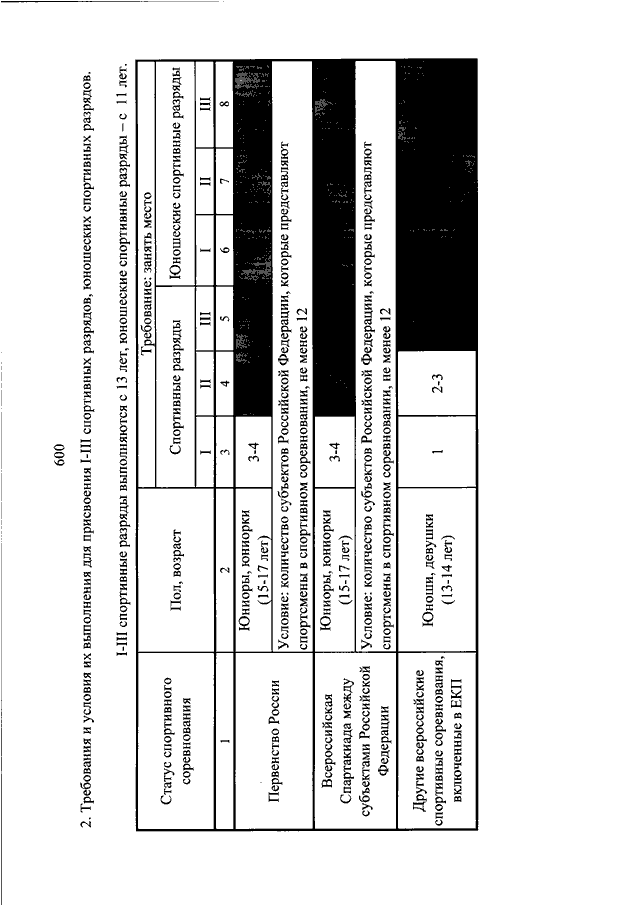 600

2. Требования и условия их выполнения для присвоения I-III спортивных разрядов, юношеских спортивных разрядов.

I-III спортивные разряды выполняются с 13 лет, юношеские спортивные разряды – с 11 лет.

| Статус спортивного соревнования | Пол, возраст | Требование: занять место | | | | | |
|---|---|---|---|---|---|---|---|
| | | Спортивные разряды | | | Юношеские спортивные разряды | | |
| | | I | II | III | I | II | III |
| 1 | 2 | 3 | 4 | 5 | 6 | 7 | 8 |
| Первенство России | Юниоры, юниорки (15-17 лет) | 3-4 | | | | | |
| | Условие: количество субъектов Российской Федерации, которые представляют спортсмены в спортивном соревновании, не менее 12 | | | | | | |
| Всероссийская Спартакиада между субъектами Российской Федерации | Юниоры, юниорки (15-17 лет) | 3-4 | | | | | |
| | Условие: количество субъектов Российской Федерации, которые представляют спортсмены в спортивном соревновании, не менее 12 | | | | | | |
| Другие всероссийские спортивные соревнования, включенные в ЕКП | Юноши, девушки (13-14 лет) | 1 | 2-3 | | | | |